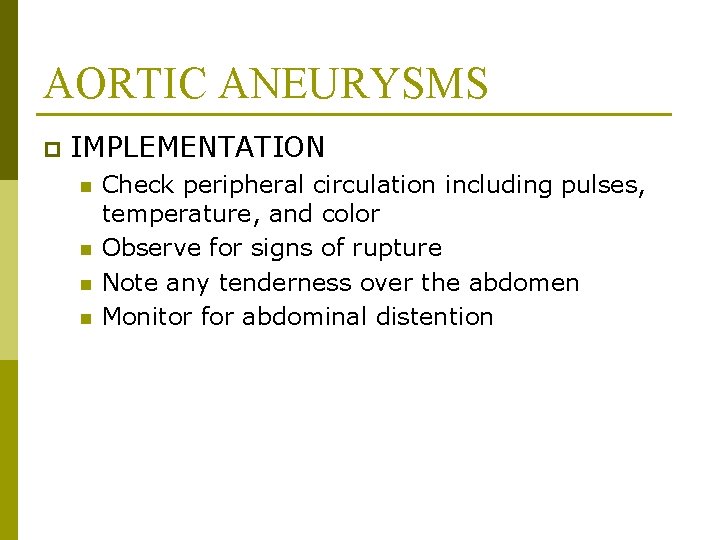 AORTIC ANEURYSMS

IMPLEMENTATION

Check peripheral circulation including pulses, temperature, and color

Observe for signs of rupture

Note any tenderness over the abdomen

Monitor for abdominal distention